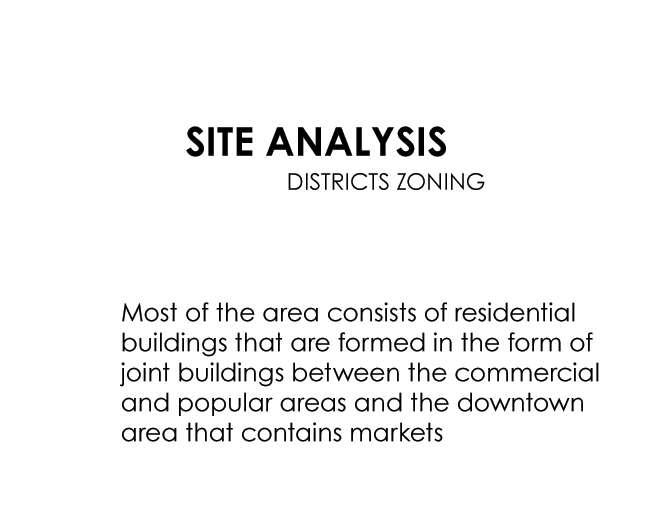 SITE ANALYSIS
DISTRICTS ZONING

Most of the area consists of residential buildings that are formed in the form of joint buildings between the commercial and popular areas and the downtown area that contains markets